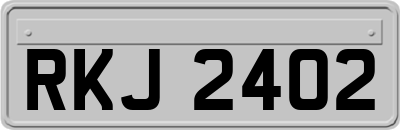 RKJ 2402